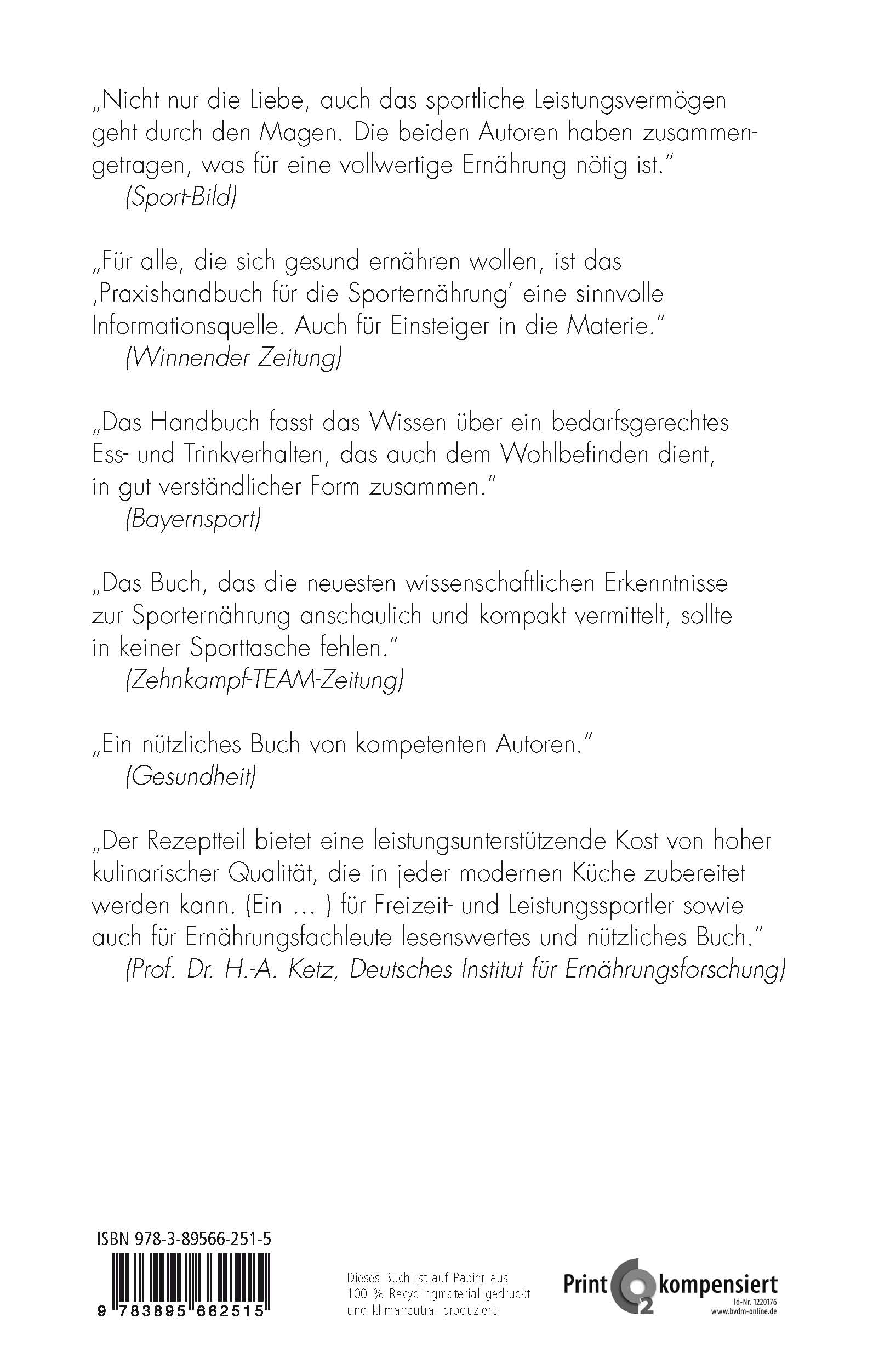 „Nicht nur die Liebe, auch das sportliche Leistungsvermögen geht durch den Magen. Die beiden Autoren haben zusammengetragen, was für eine vollwertige Ernährung nötig ist."
(Sport-Bild)

„Für alle, die sich gesund ernähren wollen, ist das ‚Praxishandbuch für die Sporternährung' eine sinnvolle Informationsquelle. Auch für Einsteiger in die Materie."
(Winnender Zeitung)

„Das Handbuch fasst das Wissen über ein bedarfsgerechtes Ess- und Trinkverhalten, das auch dem Wohlbefinden dient, in gut verständlicher Form zusammen."
(Bayernsport)

„Das Buch, das die neuesten wissenschaftlichen Erkenntnisse zur Sporternährung anschaulich und kompakt vermittelt, sollte in keiner Sporttasche fehlen."
(Zehnkampf-TEAM-Zeitung)

„Ein nützliches Buch von kompetenten Autoren."
(Gesundheit)

„Der Rezeptteil bietet eine leistungsunterstützende Kost von hoher kulinarischer Qualität, die in jeder modernen Küche zubereitet werden kann. (Ein ... ) für Freizeit- und Leistungssportler sowie auch für Ernährungsfachleute lesenswertes und nützliches Buch."
(Prof. Dr. H.-A. Ketz, Deutsches Institut für Ernährungsforschung)

ISBN 978-3-89566-251-5

9 783895 662515

Dieses Buch ist auf Papier aus 100 % Recyclingmaterial gedruckt und klimaneutral produziert.

Print $CO_2$ kompensiert
Id-Nr. 1220176
www.bvdm-online.de